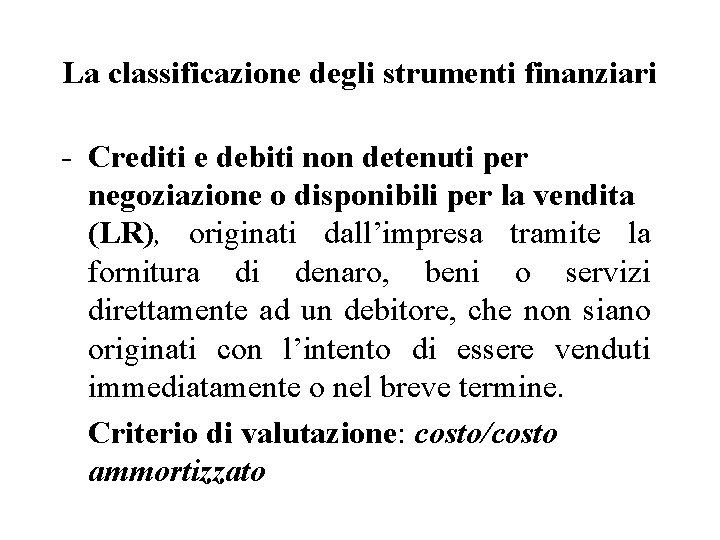 La classificazione degli strumenti finanziari

- Crediti e debiti non detenuti per negoziazione o disponibili per la vendita (LR), originati dall’impresa tramite la fornitura di denaro, beni o servizi direttamente ad un debitore, che non siano originati con l’intento di essere venduti immediatamente o nel breve termine.

Criterio di valutazione: costo/costo ammortizzato